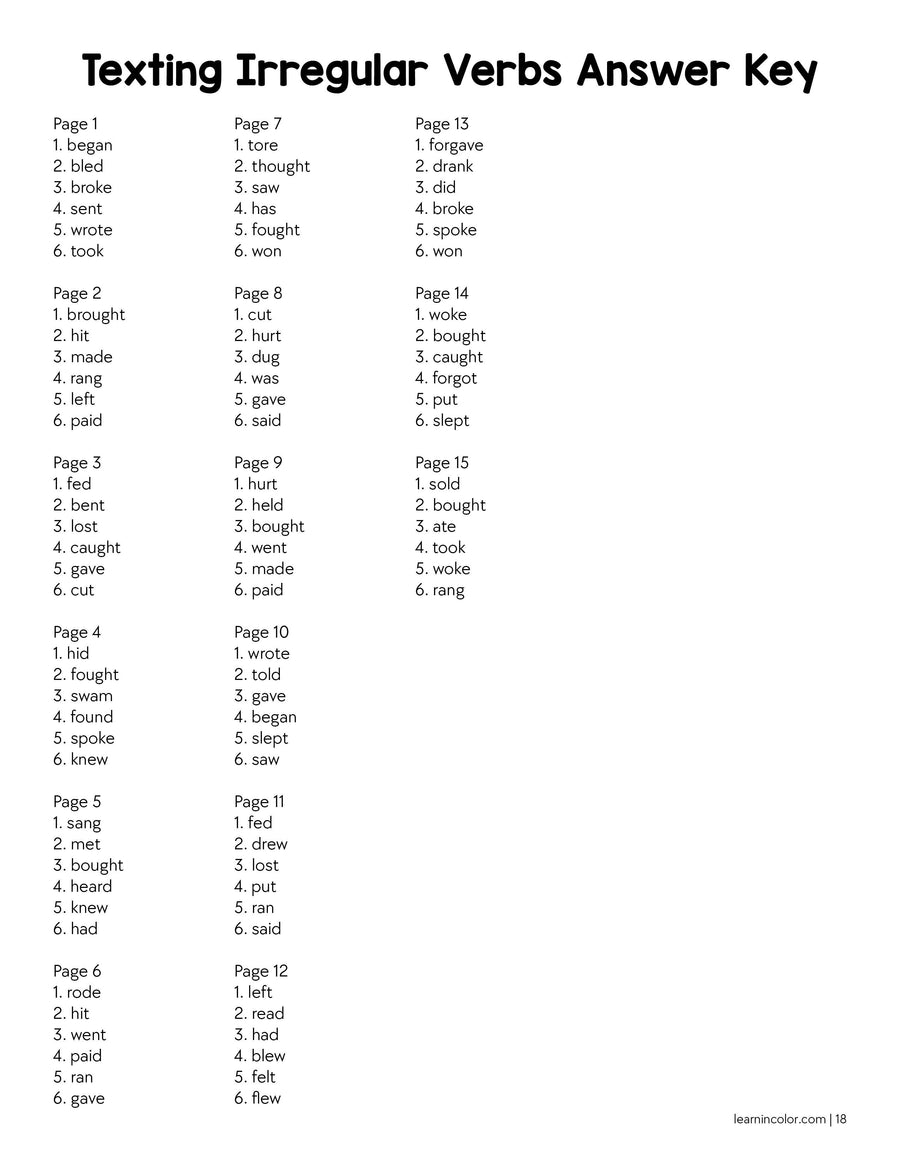 Texting Irregular Verbs Answer Key

Page 1
1. began
2. bled
3. broke
4. sent
5. wrote
6. took

Page 2
1. brought
2. hit
3. made
4. rang
5. left
6. paid

Page 3
1. fed
2. bent
3. lost
4. caught
5. gave
6. cut

Page 4
1. hid
2. fought
3. swam
4. found
5. spoke
6. knew

Page 5
1. sang
2. met
3. bought
4. heard
5. knew
6. had

Page 6
1. rode
2. hit
3. went
4. paid
5. ran
6. gave

Page 7
1. tore
2. thought
3. saw
4. has
5. fought
6. won

Page 8
1. cut
2. hurt
3. dug
4. was
5. gave
6. said

Page 9
1. hurt
2. held
3. bought
4. went
5. made
6. paid

Page 10
1. wrote
2. told
3. gave
4. began
5. slept
6. saw

Page 11
1. fed
2. drew
3. lost
4. put
5. ran
6. said

Page 12
1. left
2. read
3. had
4. blew
5. felt
6. flew

Page 13
1. forgave
2. drank
3. did
4. broke
5. spoke
6. won

Page 14
1. woke
2. bought
3. caught
4. forgot
5. put
6. slept

Page 15
1. sold
2. bought
3. ate
4. took
5. woke
6. rang

learnincolor.com | 18